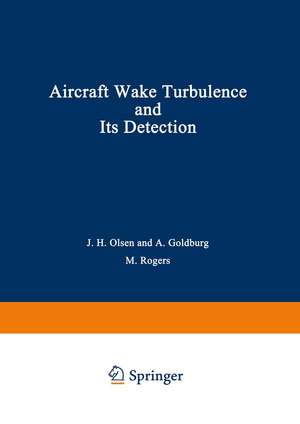 Aircraft Wake Turbulence and Its Detection

J. H. Olsen and A. Goldburg

M. Rogers

Springer